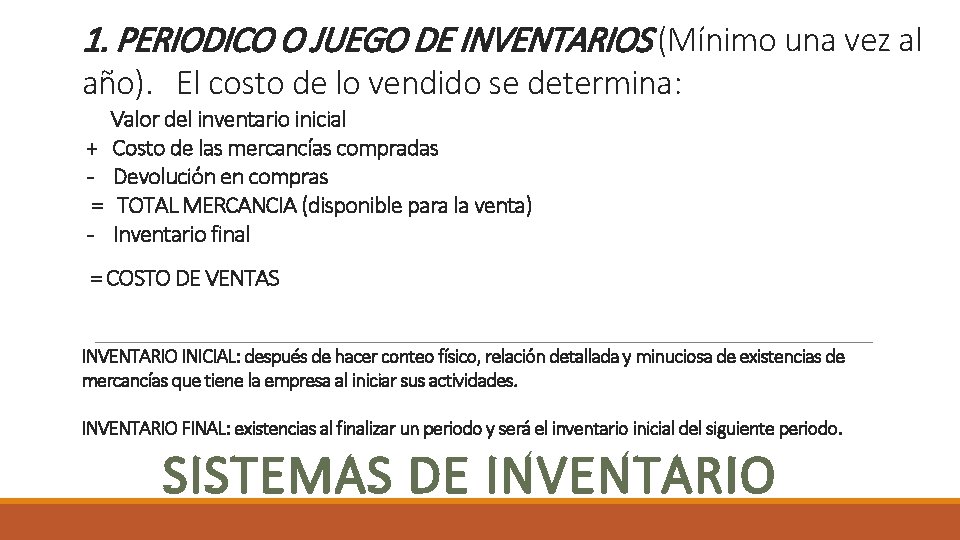 1. PERIODICO O JUEGO DE INVENTARIOS (Mínimo una vez al año). El costo de lo vendido se determina:

Valor del inventario inicial
+ Costo de las mercancías compradas
- Devolución en compras
= TOTAL MERCANCIA (disponible para la venta)
- Inventario final

= COSTO DE VENTAS

INVENTARIO INICIAL: después de hacer conteo físico, relación detallada y minuciosa de existencias de mercancías que tiene la empresa al iniciar sus actividades.

INVENTARIO FINAL: existencias al finalizar un periodo y será el inventario inicial del siguiente periodo.

SISTEMAS DE INVENTARIO